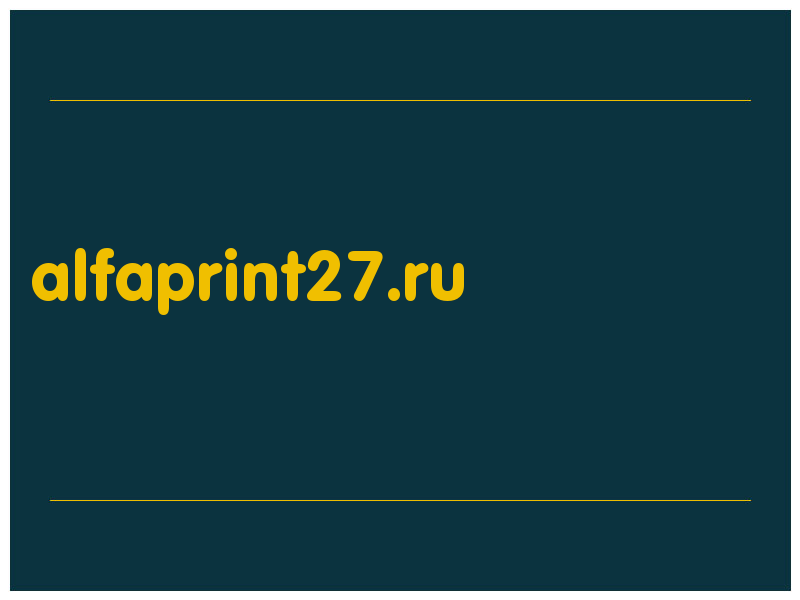 alfaprint27.ru